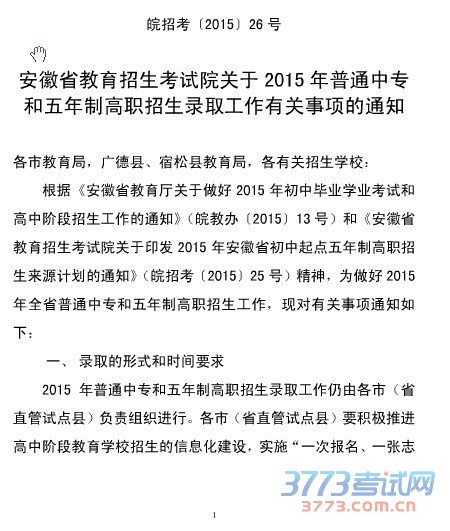 皖招考〔2015〕26 号

安徽省教育招生考试院关于 2015 年普通中专和五年制高职招生录取工作有关事项的通知

各市教育局，广德县、宿松县教育局，各有关招生学校：

根据《安徽省教育厅关于做好 2015 年初中毕业学业考试和高中阶段招生工作的通知》（皖教办〔2015〕13 号）和《安徽省教育招生考试院关于印发 2015 年安徽省初中起点五年制高职招生来源计划的通知》（皖招考〔2015〕25 号）精神，为做好 2015 年全省普通中专和五年制高职招生工作，现对有关事项通知如下：

一、 录取的形式和时间要求

2015 年普通中专和五年制高职招生录取工作仍由各市（省直管试点县）负责组织进行。各市（省直管试点县）要积极推进高中阶段教育学校招生的信息化建设，实施“一次报名、一张志

3773考试网
3773.com.cn

1